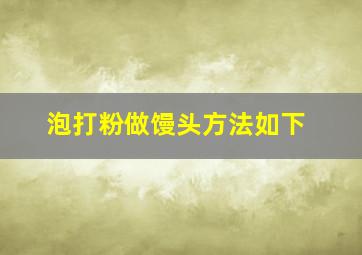 泡打粉做馒头方法如下